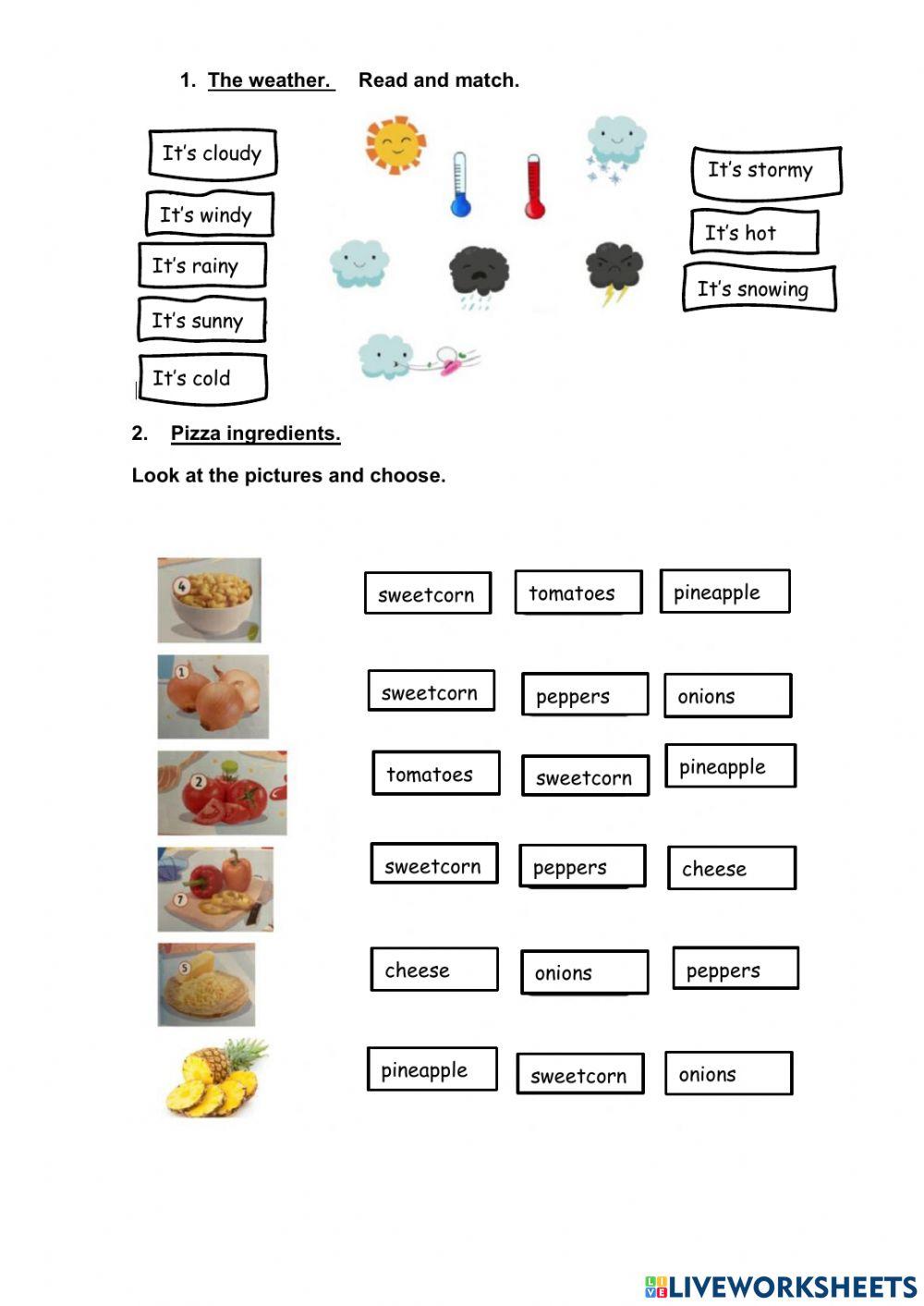 1. The weather. Read and match.

It's cloudy

It's windy

It's rainy

It's sunny

It's cold

It's stormy

It's hot

It's snowing

2. Pizza ingredients.

Look at the pictures and choose.

4

sweetcorn tomatoes pineapple

1

sweetcorn peppers onions

2

tomatoes sweetcorn pineapple

7

sweetcorn peppers cheese

5

cheese onions peppers

pineapple sweetcorn onions

LIVEWORKSHEETS